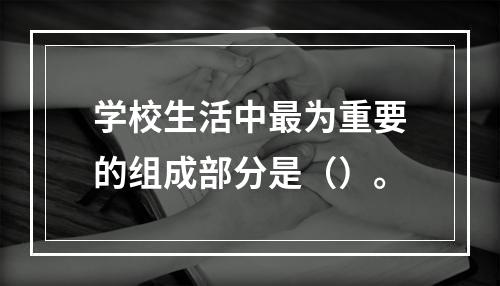 学校生活中最为重要的组成部分是（）。